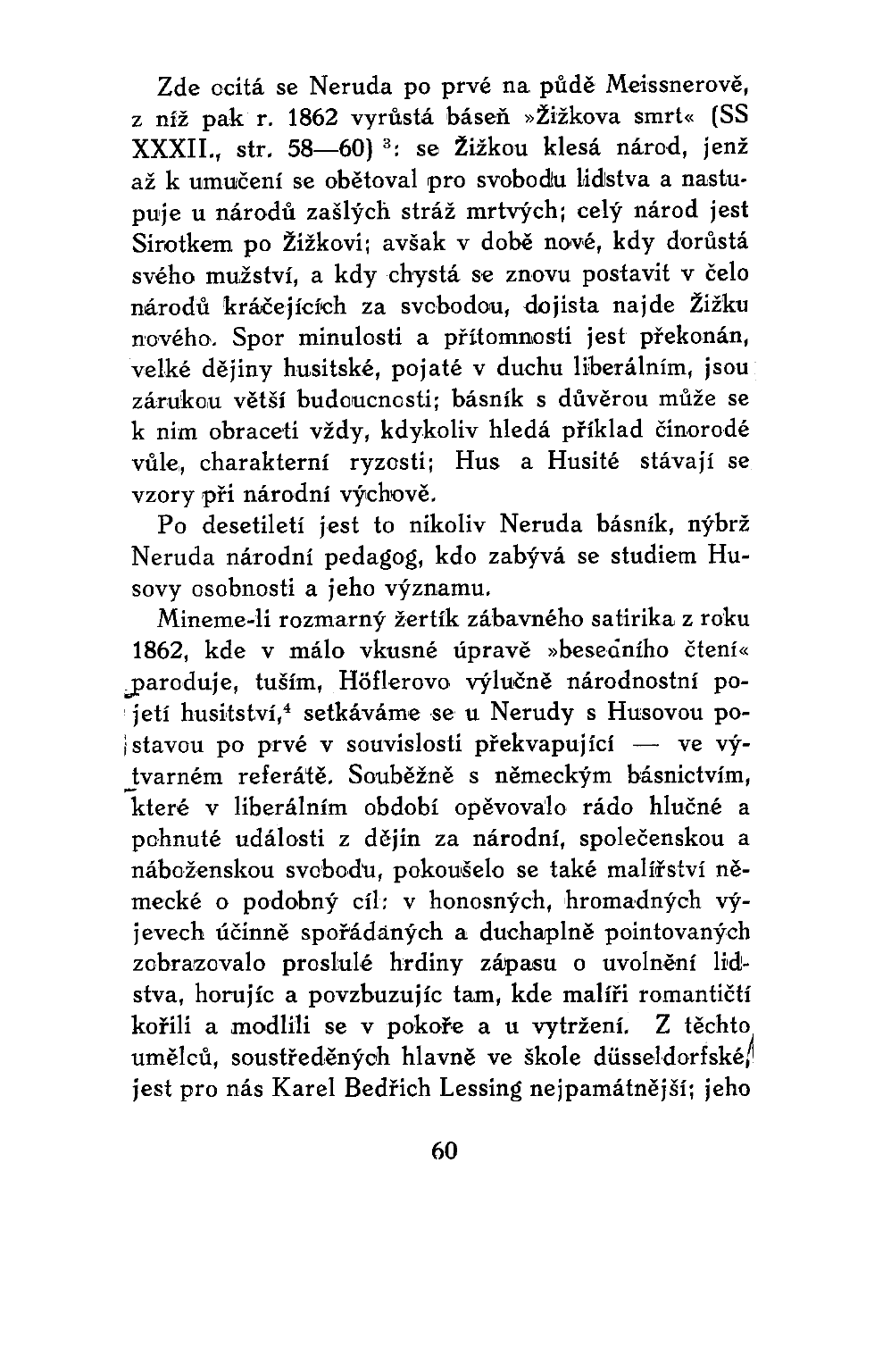 Zde ocitá se Neruda po prvé na půdě Meissnerově, z níž pak r. 1862 vyrůstá báseň »Žižkova smrt« (SS XXXII., str. 58—60) $^3$: se Žižkou klesá národ, jenž až k umučení se obětoval pro svobodu lidstva a nastupuje u národů zašlých stráž mrtvých; celý národ jest Sirotkem po Žižkovi; avšak v době nové, kdy dorůstá svého mužství, a kdy chystá se znovu postavit v čelo národů kráčejících za svobodou, dojista najde Žižku nového. Spor minulosti a přítomnosti jest překonán, velké dějiny husitské, pojaté v duchu liberálním, jsou zárukou větší budoucnosti; básník s důvěrou může se k nim obraceti vždy, kdykoliv hledá příklad činorodé vůle, charakterní ryzosti; Hus a Husité stávají se vzory při národní výchově.

Po desetiletí jest to nikoliv Neruda básník, nýbrž Neruda národní pedagog, kdo zabývá se studiem Husovy osobnosti a jeho významu.

Mineme-li rozmarný žertík zábavného satirika z roku 1862, kde v málo vkusné úpravě »besedního čtení« paroduje, tuším, Höflerovo výlučně národnostní pojetí husitství,$^4$ setkáváme se u Nerudy s Husovou postavou po prvé v souvislosti překvapující — ve výtvarném referátě. Souběžně s německým básnictvím, které v liberálním období opěvovalo rádo hlučné a pohnuté události z dějin za národní, společenskou a náboženskou svobodu, pokoušelo se také malířství německé o podobný cíl: v honosných, hromadných výjevech účinně spořádaných a duchaplně pointovaných zobrazovalo proslulé hrdiny zápasu o uvolnění lidstva, horujíc a povzbuzujíc tam, kde malíři romantičtí kořili a modlili se v pokoře a u vytržení. Z těchto umělců, soustředěných hlavně ve škole düsseldorfské, jest pro nás Karel Bedřich Lessing nejpamátnější; jeho

60